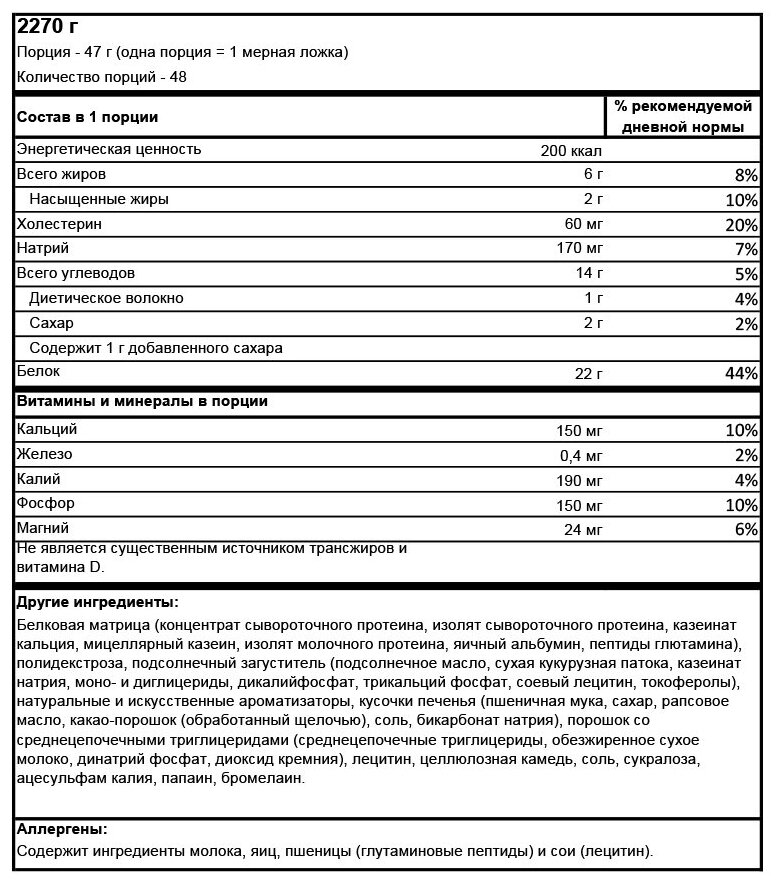 2270 г

Порция - 47 г (одна порция = 1 мерная ложка)

Количество порций - 48

| Состав в 1 порции | | % рекомендуемой дневной нормы |
|---|---|---|
| Энергетическая ценность | 200 ккал | |
| Всего жиров | 6 г | 8% |
| Насыщенные жиры | 2 г | 10% |
| Холестерин | 60 мг | 20% |
| Натрий | 170 мг | 7% |
| Всего углеводов | 14 г | 5% |
| Диетическое волокно | 1 г | 4% |
| Сахар | 2 г | 2% |
| Содержит 1 г добавленного сахара | | |
| Белок | 22 г | 44% |
| Витамины и минералы в порции | | |
| Кальций | 150 мг | 10% |
| Железо | 0,4 мг | 2% |
| Калий | 190 мг | 4% |
| Фосфор | 150 мг | 10% |
| Магний | 24 мг | 6% |

Не является существенным источником трансжиров и витамина D.

Другие ингредиенты:

Белковая матрица (концентрат сывороточного протеина, изолят сывороточного протеина, казеинат кальция, мицеллярный казеин, изолят молочного протеина, яичный альбумин, пептиды глютамина), полидекстроза, подсолнечный загуститель (подсолнечное масло, сухая кукурузная патока, казеинат натрия, моно- и диглицериды, дикалийфосфат, трикальций фосфат, соевый лецитин, токоферолы), натуральные и искусственные ароматизаторы, кусочки печенья (пшеничная мука, сахар, рапсовое масло, какао-порошок (обработанный щелочью), соль, бикарбонат натрия), порошок со среднецепочечными триглицеридами (среднецепочечные триглицериды, обезжиренное сухое молоко, динатрий фосфат, диоксид кремния), лецитин, целлюлозная камедь, соль, сукралоза, ацесульфам калия, папаин, бромелаин.

Аллергены:

Содержит ингредиенты молока, яиц, пшеницы (глутаминовые пептиды) и сои (лецитин).